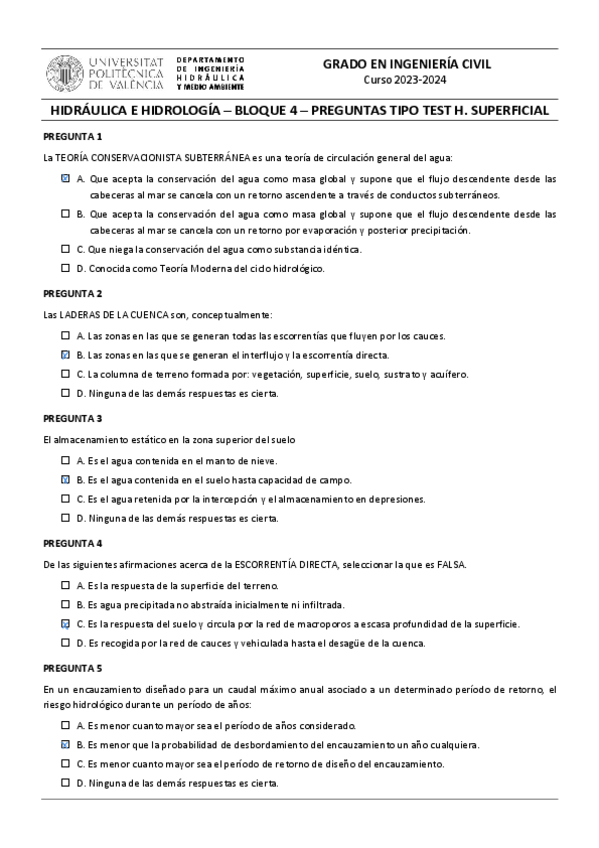 UNIVERSITAT POLITÈCNICA DE VALÈNCIA

DEPARTAMENTO DE INGENIERÍA HIDRÁULICA Y MEDIO AMBIENTE

GRADO EN INGENIERÍA CIVIL
Curso 2023-2024

HIDRÁULICA E HIDROLOGÍA – BLOQUE 4 – PREGUNTAS TIPO TEST H. SUPERFICIAL

PREGUNTA 1

La TEORÍA CONSERVACIONISTA SUBTERRÁNEA es una teoría de circulación general del agua:

☒ A. Que acepta la conservación del agua como masa global y supone que el flujo descendente desde las cabeceras al mar se cancela con un retorno ascendente a través de conductos subterráneos.

☐ B. Que acepta la conservación del agua como masa global y supone que el flujo descendente desde las cabeceras al mar se cancela con un retorno por evaporación y posterior precipitación.

☐ C. Que niega la conservación del agua como substancia idéntica.

☐ D. Conocida como Teoría Moderna del ciclo hidrológico.

PREGUNTA 2

Las LADERAS DE LA CUENCA son, conceptualmente:

☐ A. Las zonas en las que se generan todas las escorrentías que fluyen por los cauces.

☒ B. Las zonas en las que se generan el interflujo y la escorrentía directa.

☐ C. La columna de terreno formada por: vegetación, superficie, suelo, sustrato y acuífero.

☐ D. Ninguna de las demás respuestas es cierta.

PREGUNTA 3

El almacenamiento estático en la zona superior del suelo

☐ A. Es el agua contenida en el manto de nieve.

☒ B. Es el agua contenida en el suelo hasta capacidad de campo.

☐ C. Es el agua retenida por la intercepción y el almacenamiento en depresiones.

☐ D. Ninguna de las demás respuestas es cierta.

PREGUNTA 4

De las siguientes afirmaciones acerca de la ESCORRENTÍA DIRECTA, seleccionar la que es FALSA.

☐ A. Es la respuesta de la superficie del terreno.

☐ B. Es agua precipitada no abstraída inicialmente ni infiltrada.

☒ C. Es la respuesta del suelo y circula por la red de macroporos a escasa profundidad de la superficie.

☐ D. Es recogida por la red de cauces y vehiculada hasta el desagüe de la cuenca.

PREGUNTA 5

En un encauzamiento diseñado para un caudal máximo anual asociado a un determinado período de retorno, el riesgo hidrológico durante un período de años:

☐ A. Es menor cuanto mayor sea el período de años considerado.

☒ B. Es menor que la probabilidad de desbordamiento del encauzamiento un año cualquiera.

☐ C. Es menor cuanto mayor sea el período de retorno de diseño del encauzamiento.

☐ D. Ninguna de las demás respuestas es cierta.